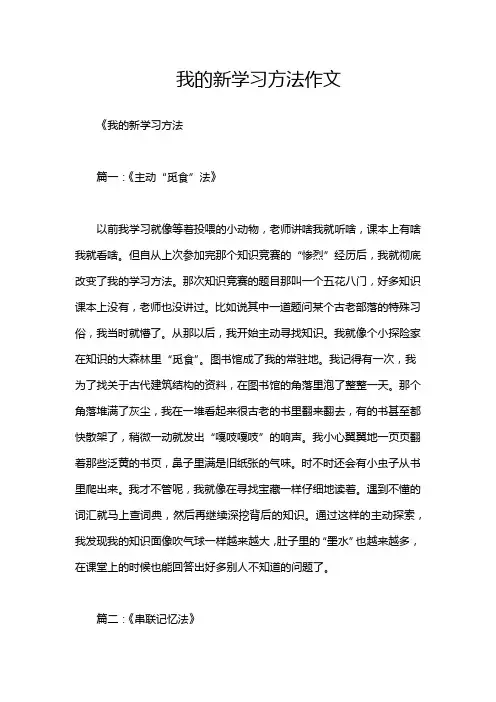 我的新学习方法作文

《我的新学习方法

篇一：《主动“觅食”法》

以前我学习就像等着投喂的小动物，老师讲啥我就听啥，课本上有啥我就看啥。但自从上次参加完那个知识竞赛的“惨烈”经历后，我就彻底改变了我的学习方法。那次知识竞赛的题目那叫一个五花八门，好多知识课本上没有，老师也没讲过。比如说其中一道题问某个古老部落的特殊习俗，我当时就懵了。从那以后，我开始主动寻找知识。我就像个小探险家在知识的大森林里“觅食”。图书馆成了我的常驻地。我记得有一次，我为了找关于古代建筑结构的资料，在图书馆的角落里泡了整整一天。那个角落堆满了灰尘，我在一堆看起来很古老的书里翻来翻去，有的书甚至都快散架了，稍微一动就发出“嘎吱嘎吱”的响声。我小心翼翼地一页页翻着那些泛黄的书页，鼻子里满是旧纸张的气味。时不时还会有小虫子从书里爬出来。我才不管呢，我就像在寻找宝藏一样仔细地读着。遇到不懂的词汇就马上查词典，然后再继续深挖背后的知识。通过这样的主动探索，我发现我的知识面像吹气球一样越来越大，肚子里的“墨水”也越来越多，在课堂上的时候也能回答出好多别人不知道的问题了。

篇二：《串联记忆法》